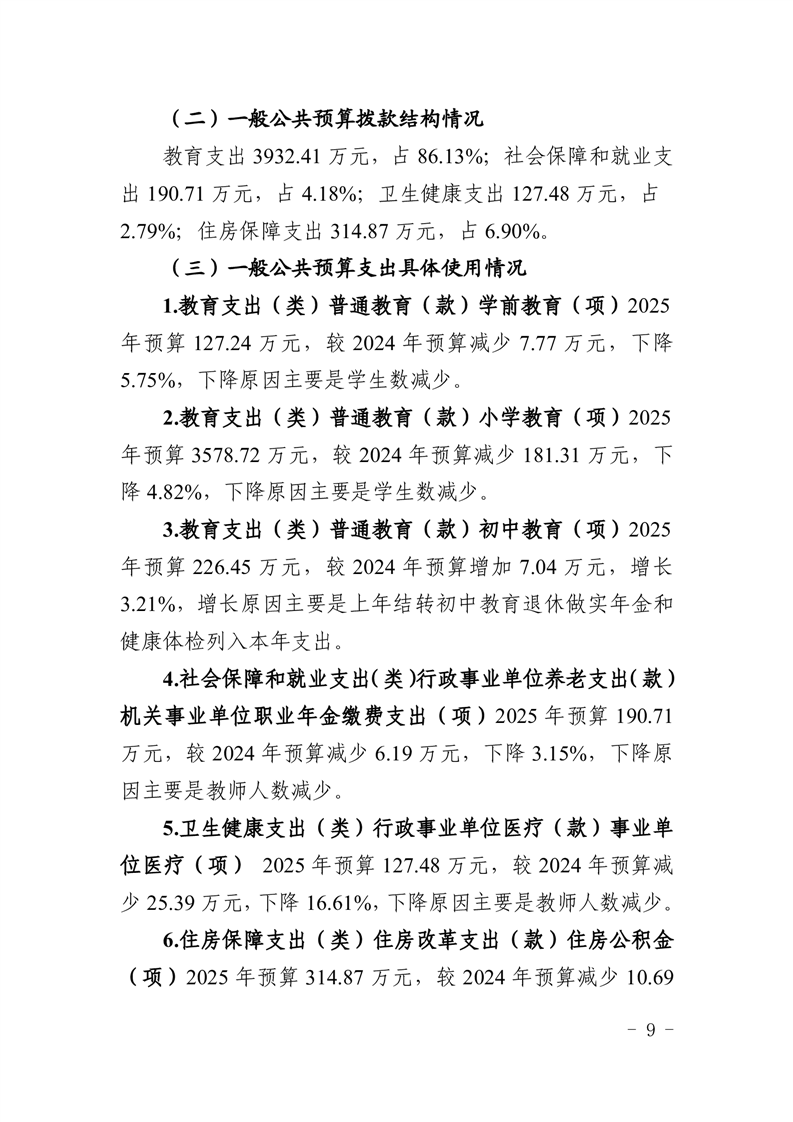 （二）一般公共预算拨款结构情况

教育支出 3932.41 万元，占 86.13%；社会保障和就业支出 190.71 万元，占 4.18%；卫生健康支出 127.48 万元，占 2.79%；住房保障支出 314.87 万元，占 6.90%。

（三）一般公共预算支出具体使用情况

1.教育支出（类）普通教育（款）学前教育（项）2025 年预算 127.24 万元，较 2024 年预算减少 7.77 万元，下降 5.75%，下降原因主要是学生数减少。

2.教育支出（类）普通教育（款）小学教育（项）2025 年预算 3578.72 万元，较 2024 年预算减少 181.31 万元，下降 4.82%，下降原因主要是学生数减少。

3.教育支出（类）普通教育（款）初中教育（项）2025 年预算 226.45 万元，较 2024 年预算增加 7.04 万元，增长 3.21%，增长原因主要是上年结转初中教育退休做实年金和健康体检列入本年支出。

4.社会保障和就业支出(类)行政事业单位养老支出(款)机关事业单位职业年金缴费支出（项）2025 年预算 190.71 万元，较 2024 年预算减少 6.19 万元，下降 3.15%，下降原因主要是教师人数减少。

5.卫生健康支出（类）行政事业单位医疗（款）事业单位医疗（项） 2025 年预算 127.48 万元，较 2024 年预算减少 25.39 万元，下降 16.61%，下降原因主要是教师人数减少。

6.住房保障支出（类）住房改革支出（款）住房公积金（项）2025 年预算 314.87 万元，较 2024 年预算减少 10.69

- 9 -